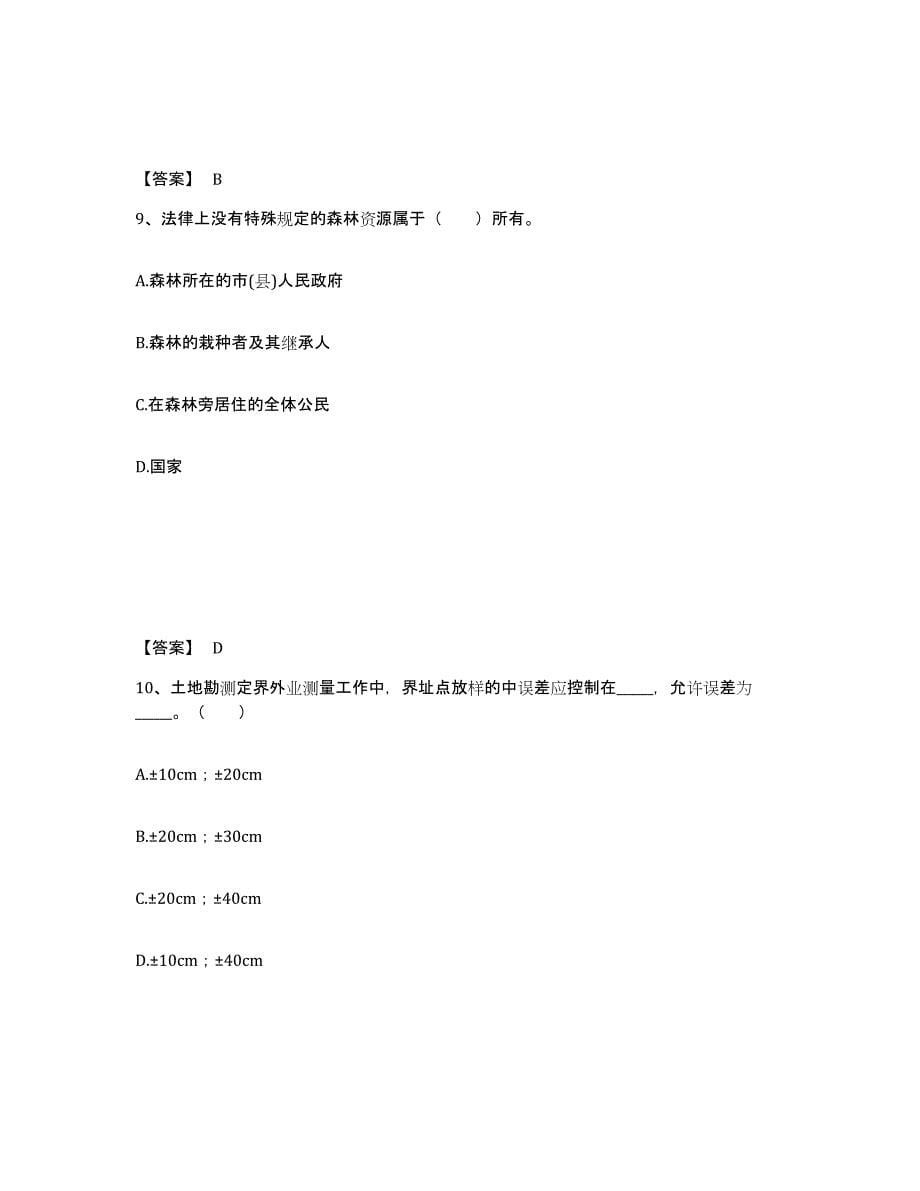 【答案】 B

9、法律上没有特殊规定的森林资源属于（　　）所有。

A.森林所在的市(县)人民政府

B.森林的栽种者及其继承人

C.在森林旁居住的全体公民

D.国家

【答案】 D

10、土地勘测定界外业测量工作中，界址点放样的中误差应控制在_____，允许误差为_____。（　　）

A.±10cm；±20cm

B.±20cm；±30cm

C.±20cm；±40cm

D.±10cm；±40cm